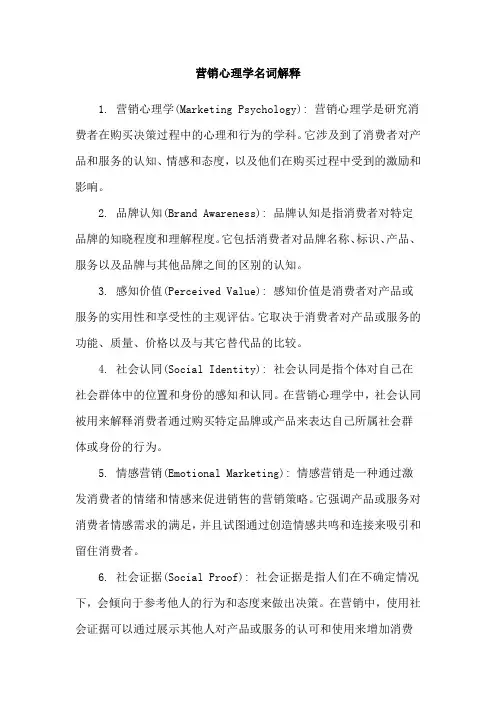 营销心理学名词解释

1. 营销心理学(Marketing Psychology): 营销心理学是研究消费者在购买决策过程中的心理和行为的学科。它涉及到了消费者对产品和服务的认知、情感和态度，以及他们在购买过程中受到的激励和影响。

2. 品牌认知(Brand Awareness): 品牌认知是指消费者对特定品牌的知晓程度和理解程度。它包括消费者对品牌名称、标识、产品、服务以及品牌与其他品牌之间的区别的认知。

3. 感知价值(Perceived Value): 感知价值是消费者对产品或服务的实用性和享受性的主观评估。它取决于消费者对产品或服务的功能、质量、价格以及与其它替代品的比较。

4. 社会认同(Social Identity): 社会认同是指个体对自己在社会群体中的位置和身份的感知和认同。在营销心理学中，社会认同被用来解释消费者通过购买特定品牌或产品来表达自己所属社会群体或身份的行为。

5. 情感营销(Emotional Marketing): 情感营销是一种通过激发消费者的情绪和情感来促进销售的营销策略。它强调产品或服务对消费者情感需求的满足，并且试图通过创造情感共鸣和连接来吸引和留住消费者。

6. 社会证据(Social Proof): 社会证据是指人们在不确定情况下，会倾向于参考他人的行为和态度来做出决策。在营销中，使用社会证据可以通过展示其他人对产品或服务的认可和使用来增加消费